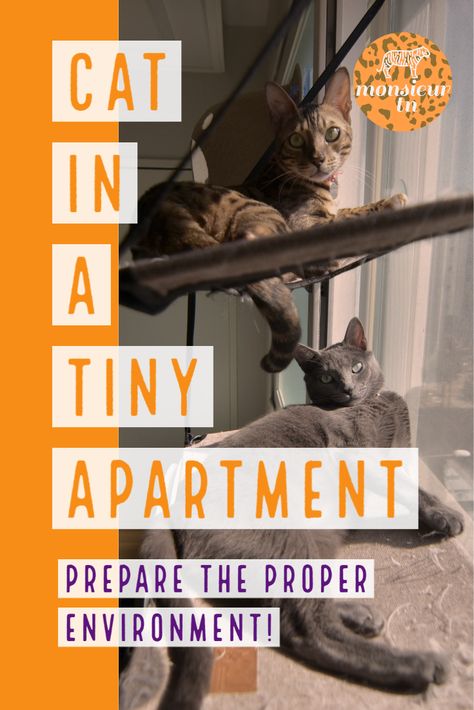 CAT
IN
A
TINY
APARTMENT

monsieur tn

PREPARE THE PROPER ENVIRONMENT!